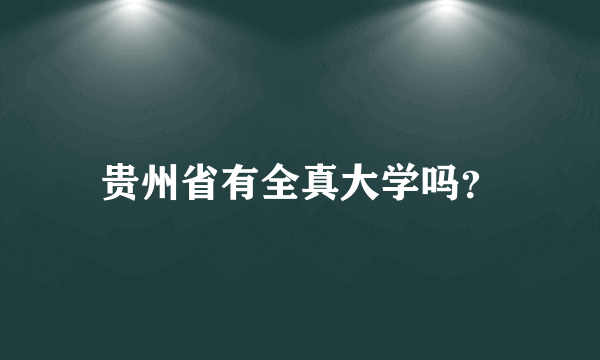 贵州省有全真大学吗?